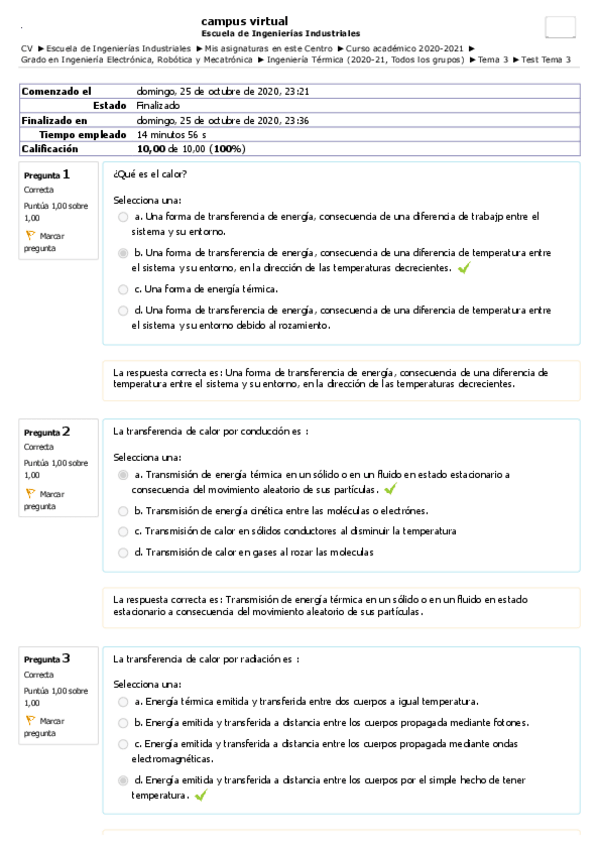 campus virtual
Escuela de Ingenierías Industriales

CV ► Escuela de Ingenierías Industriales ► Mis asignaturas en este Centro ► Curso académico 2020-2021 ► Grado en Ingeniería Electrónica, Robótica y Mecatrónica ► Ingeniería Térmica (2020-21, Todos los grupos) ► Tema 3 ► Test Tema 3

| Comenzado el | domingo, 25 de octubre de 2020, 23:21 |
|---|---|
| Estado | Finalizado |
| Finalizado en | domingo, 25 de octubre de 2020, 23:36 |
| Tiempo empleado | 14 minutos 56 s |
| Calificación | 10,00 de 10,00 (100%) |

Pregunta 1
Correcta
Puntúa 1,00 sobre 1,00
Marcar pregunta

¿Qué es el calor?

Selecciona una:
a. Una forma de transferencia de energía, consecuencia de una diferencia de trabajp entre el sistema y su entorno.
b. Una forma de transferencia de energía, consecuencia de una diferencia de temperatura entre el sistema y su entorno, en la dirección de las temperaturas decrecientes.
c. Una forma de energía térmica.
d. Una forma de transferencia de energía, consecuencia de una diferencia de temperatura entre el sistema y su entorno debido al rozamiento.

La respuesta correcta es: Una forma de transferencia de energía, consecuencia de una diferencia de temperatura entre el sistema y su entorno, en la dirección de las temperaturas decrecientes.

Pregunta 2
Correcta
Puntúa 1,00 sobre 1,00
Marcar pregunta

La transferencia de calor por conducción es :

Selecciona una:
a. Transmisión de energía térmica en un sólido o en un fluido en estado estacionario a consecuencia del movimiento aleatorio de sus partículas.
b. Transmisión de energía cinética entre las moléculas o electrónes.
c. Transmisión de calor en sólidos conductores al disminuir la temperatura
d. Transmisión de calor en gases al rozar las moleculas

La respuesta correcta es: Transmisión de energía térmica en un sólido o en un fluido en estado estacionario a consecuencia del movimiento aleatorio de sus partículas.

Pregunta 3
Correcta
Puntúa 1,00 sobre 1,00
Marcar pregunta

La transferencia de calor por radiación es :

Selecciona una:
a. Energía térmica emitida y transferida entre dos cuerpos a igual temperatura.
b. Energía emitida y transferida a distancia entre los cuerpos propagada mediante fotones.
c. Energía emitida y transferida a distancia entre los cuerpos propagada mediante ondas electromagnéticas.
d. Energía emitida y transferida a distancia entre los cuerpos por el simple hecho de tener temperatura.